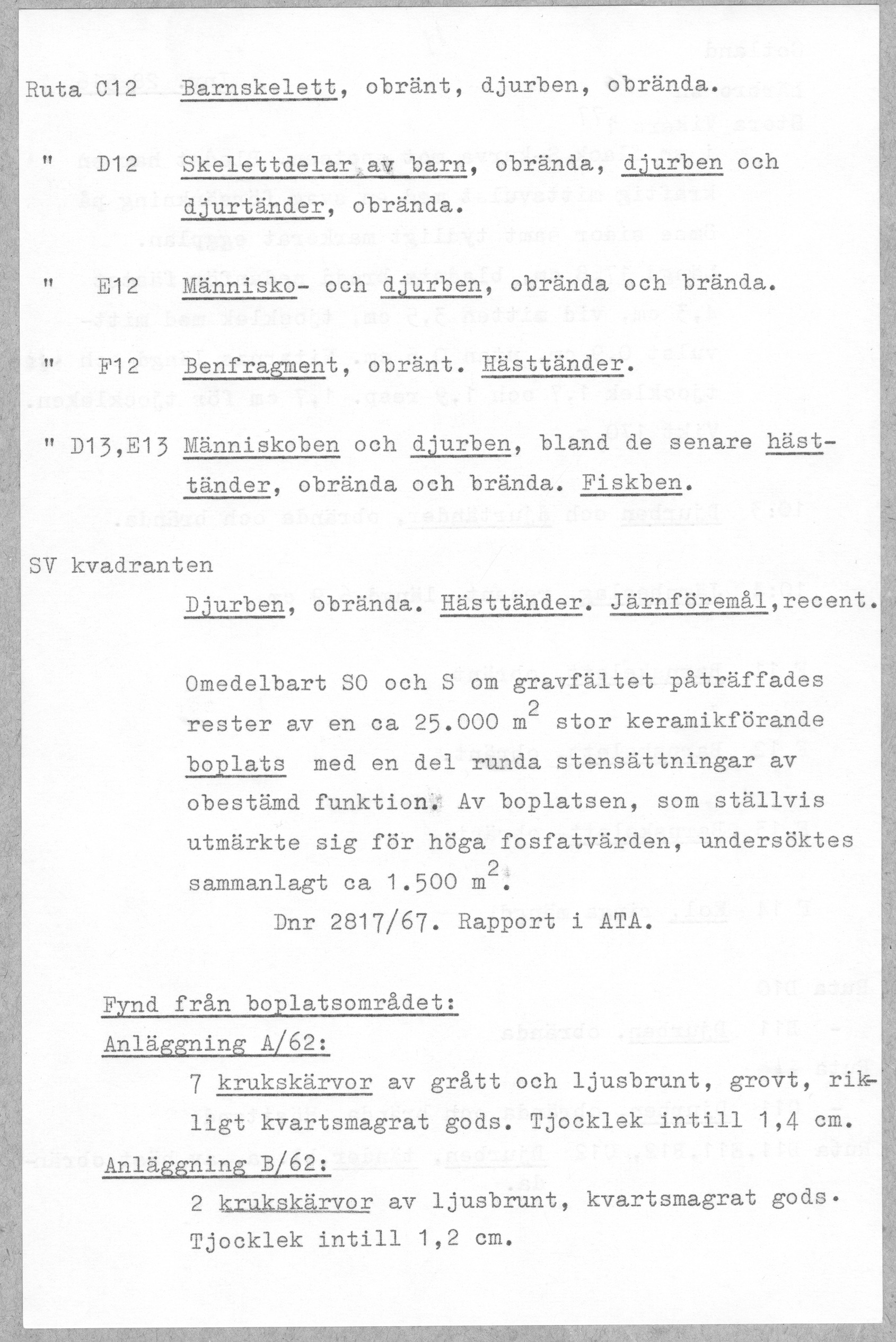 Ruta C12 Barnskelett, obränt, djurben, obrända.

" D12 Skelettdelar av barn, obrända, djurben och djurtänder, obrända.

" E12 Människo- och djurben, obrända och brända.

" F12 Benfragment, obränt. Hästtänder.

" D13,E13 Människoben och djurben, bland de senare hästtänder, obrända och brända. Fiskben.

SV kvadranten

Djurben, obrända. Hästtänder. Järnföremål,recent.

Omedelbart SO och S om gravfältet påträffades rester av en ca 25.000 $m^2$ stor keramikförande boplats med en del runda stensättningar av obestämd funktion. Av boplatsen, som ställvis utmärkte sig för höga fosfatvärden, undersöktes sammanlagt ca 1.500 $m^2$.

Dnr 2817/67. Rapport i ATA.

Fynd från boplatsområdet:

Anläggning A/62:

7 krukskärvor av grått och ljusbrunt, grovt, rikligt kvartsmagrat gods. Tjocklek intill 1,4 cm.

Anläggning B/62:

2 krukskärvor av ljusbrunt, kvartsmagrat gods. Tjocklek intill 1,2 cm.